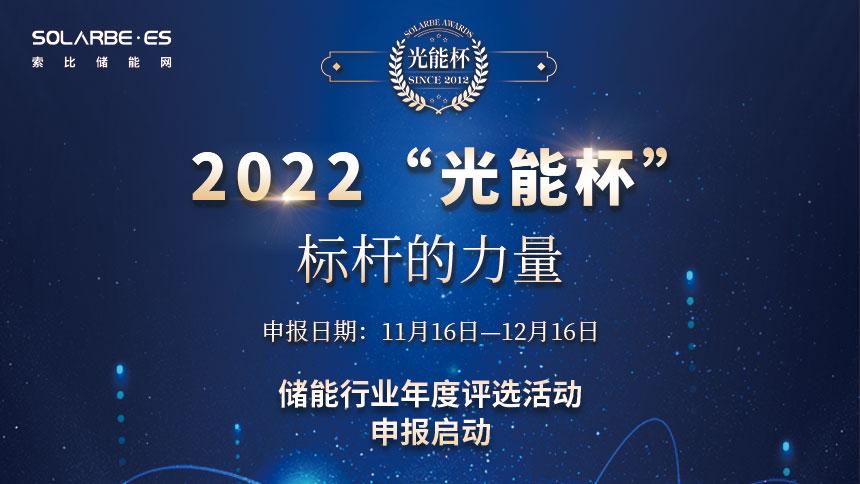 SOLARBE·ES
索比储能网

SOLARBE AWARDS
光能杯
SINCE 2012

2022 “光能杯”
标杆的力量

申报日期：11月16日—12月16日

储能行业年度评选活动
申报启动